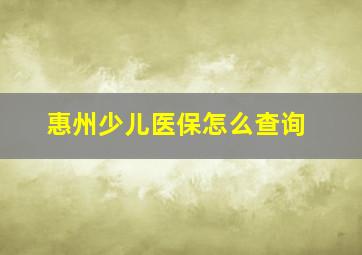 惠州少儿医保怎么查询